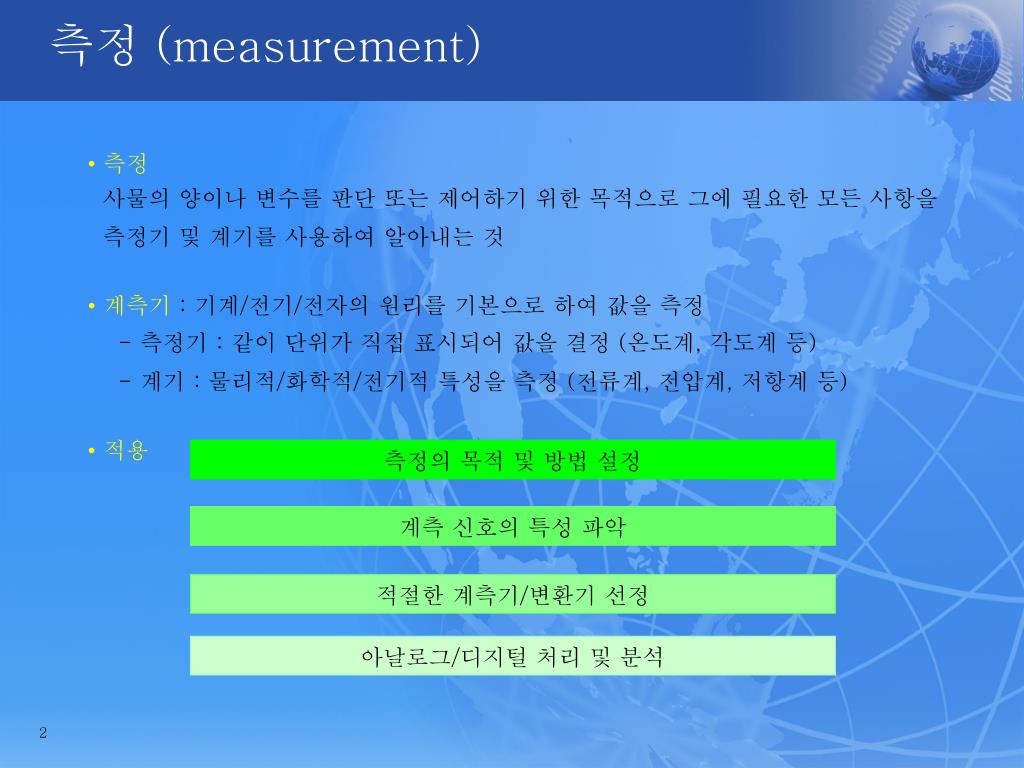 측정 (measurement)

• 측정
사물의 양이나 변수를 판단 또는 제어하기 위한 목적으로 그에 필요한 모든 사항을 측정기 및 계기를 사용하여 알아내는 것

• 계측기 : 기계/전기/전자의 원리를 기본으로 하여 값을 측정
– 측정기 : 같이 단위가 직접 표시되어 값을 결정 (온도계, 각도계 등)
– 계기 : 물리적/화학적/전기적 특성을 측정 (전류계, 전압계, 저항계 등)

• 적용

측정의 목적 및 방법 설정

계측 신호의 특성 파악

적절한 계측기/변환기 선정

아날로그/디지털 처리 및 분석

2